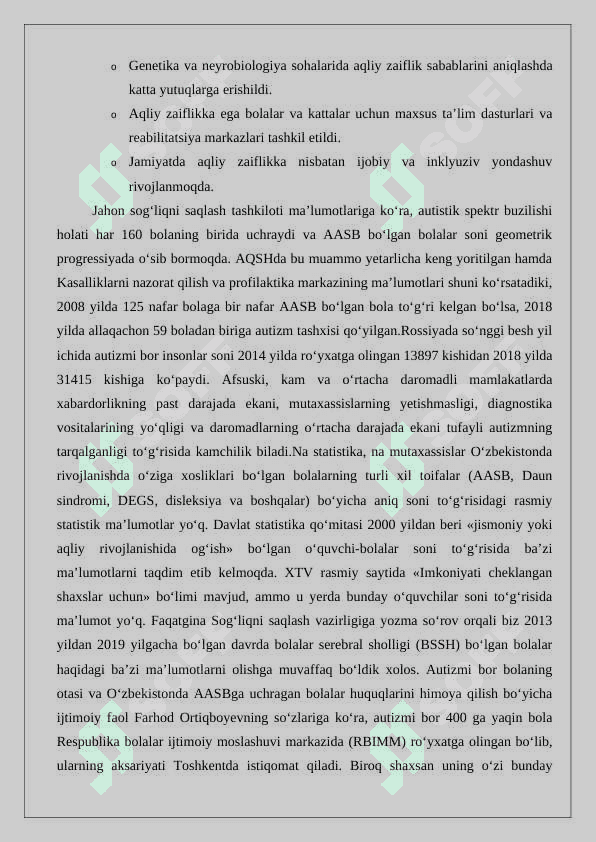 o Genetika va neyrobiologiya sohalarida aqliy zaiflik sabablarini aniqlashda katta yutuqlarga erishildi.

o Aqliy zaiflikka ega bolalar va kattalar uchun maxsus ta’lim dasturlari va reabilitatsiya markazlari tashkil etildi.

o Jamiyatda aqliy zaiflikka nisbatan ijobiy va inklyuziv yondashuv rivojlanmoqda.

Jahon sog‘liqni saqlash tashkiloti ma’lumotlariga ko‘ra, autistik spektr buzilishi holati har 160 bolaning birida uchraydi va AASB bo‘lgan bolalar soni geometrik progressiyada o‘sib bormoqda. AQSHda bu muammo yetarlicha keng yoritilgan hamda Kasalliklarni nazorat qilish va profilaktika markazining ma’lumotlari shuni ko‘rsatadiki, 2008 yilda 125 nafar bolaga bir nafar AASB bo‘lgan bola to‘g‘ri kelgan bo‘lsa, 2018 yilda allaqachon 59 boladan biriga autizm tashxisi qo‘yilgan.Rossiyada so‘nggi besh yil ichida autizmi bor insonlar soni 2014 yilda ro‘yxatga olingan 13897 kishidan 2018 yilda 31415 kishiga ko‘paydi. Afsuski, kam va o‘rtacha daromadli mamlakatlarda xabardorlikning past darajada ekani, mutaxassislarning yetishmasligi, diagnostika vositalarining yo‘qligi va daromadlarning o‘rtacha darajada ekani tufayli autizmning tarqalganligi to‘g‘risida kamchilik biladi.Na statistika, na mutaxassislar O‘zbekistonda rivojlanishda o‘ziga xosliklari bo‘lgan bolalarning turli xil toifalar (AASB, Daun sindromi, DEGS, disleksiya va boshqalar) bo‘yicha aniq soni to‘g‘risidagi rasmiy statistik ma’lumotlar yo‘q. Davlat statistika qo‘mitasi 2000 yildan beri «jismoniy yoki aqliy rivojlanishida og‘ish» bo‘lgan o‘quvchi-bolalar soni to‘g‘risida ba’zi ma’lumotlarni taqdim etib kelmoqda. XTV rasmiy saytida «Imkoniyati cheklangan shaxslar uchun» bo‘limi mavjud, ammo u yerda bunday o‘quvchilar soni to‘g‘risida ma’lumot yo‘q. Faqatgina Sog‘liqni saqlash vazirligiga yozma so‘rov orqali biz 2013 yildan 2019 yilgacha bo‘lgan davrda bolalar serebral sholligi (BSSH) bo‘lgan bolalar haqidagi ba’zi ma’lumotlarni olishga muvaffaq bo‘ldik xolos. Autizmi bor bolaning otasi va O‘zbekistonda AASBga uchragan bolalar huquqlarini himoya qilish bo‘yicha ijtimoiy faol Farhod Ortiqboyevning so‘zlariga ko‘ra, autizmi bor 400 ga yaqin bola Respublika bolalar ijtimoiy moslashuvi markazida (RBIMM) ro‘yxatga olingan bo‘lib, ularning aksariyati Toshkentda istiqomat qiladi. Biroq shaxsan uning o‘zi bunday